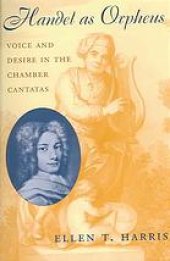 Handel as Orpheus

VOICE AND DESIRE IN THE CHAMBER CANTATAS

ELLEN T. HARRIS